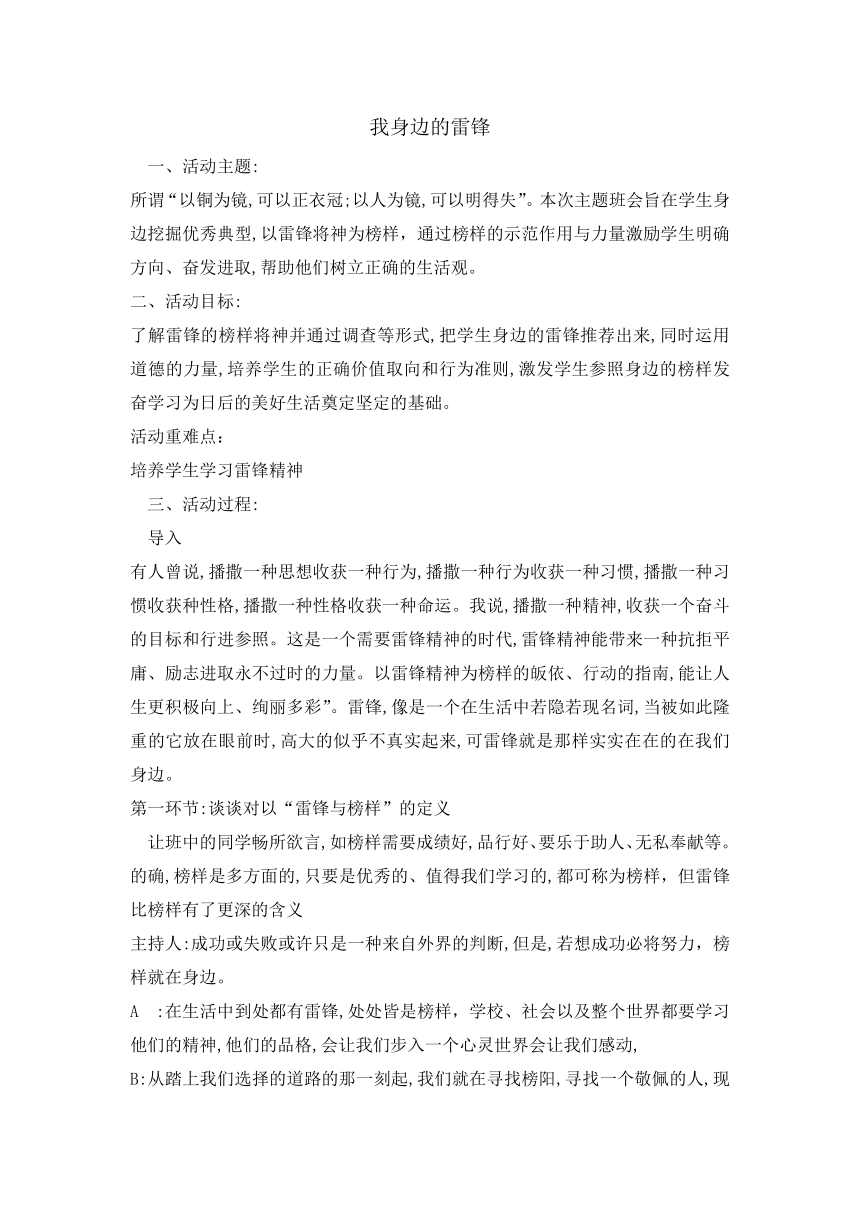 我身边的雷锋

一、活动主题:

所谓“以铜为镜,可以正衣冠;以人为镜,可以明得失”。本次主题班会旨在学生身边挖掘优秀典型,以雷锋将神为榜样，通过榜样的示范作用与力量激励学生明确方向、奋发进取,帮助他们树立正确的生活观。

二、活动目标:

了解雷锋的榜样将神并通过调查等形式,把学生身边的雷锋推荐出来,同时运用道德的力量,培养学生的正确价值取向和行为准则,激发学生参照身边的榜样发奋学习为日后的美好生活奠定坚定的基础。

活动重难点:

培养学生学习雷锋精神

三、活动过程:

导入

有人曾说,播撒一种思想收获一种行为,播撒一种行为收获一种习惯,播撒一种习惯收获种性格,播撒一种性格收获一种命运。我说,播撒一种精神,收获一个奋斗的目标和行进参照。这是一个需要雷锋精神的时代,雷锋精神能带来一种抗拒平庸、励志进取永不过时的力量。以雷锋精神为榜样的皈依、行动的指南,能让人生更积极向上、绚丽多彩”。雷锋,像是一个在生活中若隐若现名词,当被如此隆重的它放在眼前时,高大的似乎不真实起来,可雷锋就是那样实实在在的在我们身边。

第一环节:谈谈对以“雷锋与榜样”的定义

让班中的同学畅所欲言,如榜样需要成绩好,品行好、要乐于助人、无私奉献等。的确,榜样是多方面的,只要是优秀的、值得我们学习的,都可称为榜样，但雷锋比榜样有了更深的含义

主持人:成功或失败或许只是一种来自外界的判断,但是,若想成功必将努力，榜样就在身边。

A :在生活中到处都有雷锋,处处皆是榜样，学校、社会以及整个世界都要学习他们的精神,他们的品格,会让我们步入一个心灵世界会让我们感动,

B:从踏上我们选择的道路的那一刻起,我们就在寻找榜阳,寻找一个敬佩的人,现